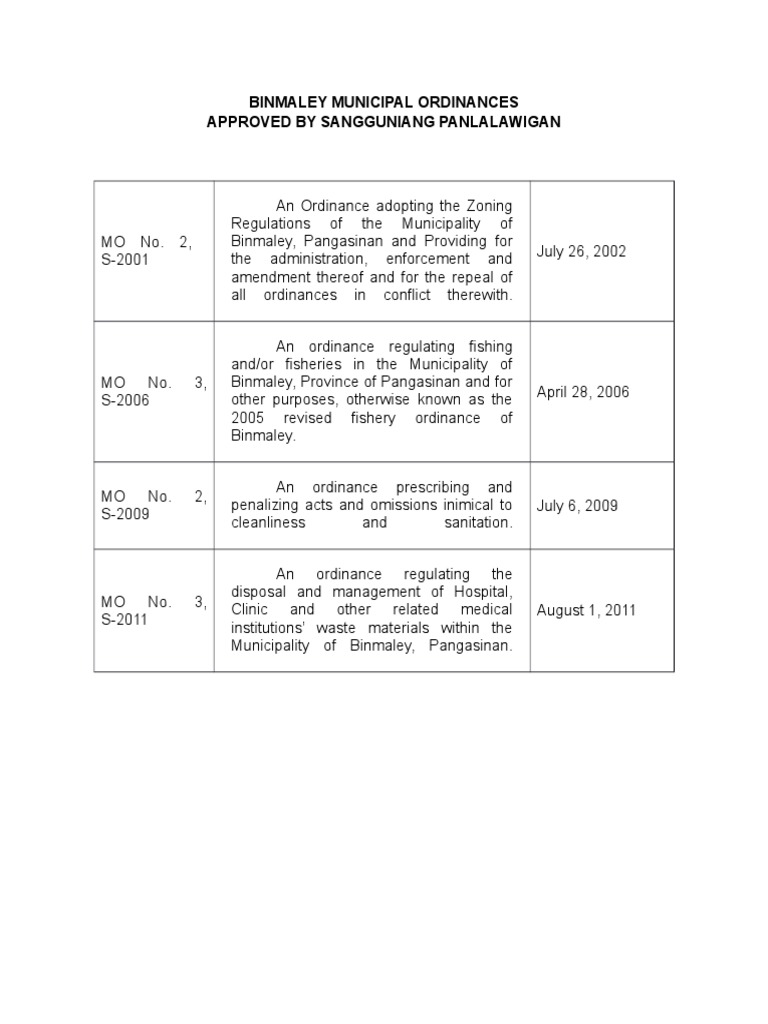 BINMALEY MUNICIPAL ORDINANCES
APPROVED BY SANGGUNIANG PANLALAWIGAN

| | | |
|---|---|---|
| MO No. 2, S-2001 | An Ordinance adopting the Zoning Regulations of the Municipality of Binmaley, Pangasinan and Providing for the administration, enforcement and amendment thereof and for the repeal of all ordinances in conflict therewith. | July 26, 2002 |
| MO No. 3, S-2006 | An ordinance regulating fishing and/or fisheries in the Municipality of Binmaley, Province of Pangasinan and for other purposes, otherwise known as the 2005 revised fishery ordinance of Binmaley. | April 28, 2006 |
| MO No. 2, S-2009 | An ordinance prescribing and penalizing acts and omissions inimical to cleanliness and sanitation. | July 6, 2009 |
| MO No. 3, S-2011 | An ordinance regulating the disposal and management of Hospital, Clinic and other related medical institutions' waste materials within the Municipality of Binmaley, Pangasinan. | August 1, 2011 |